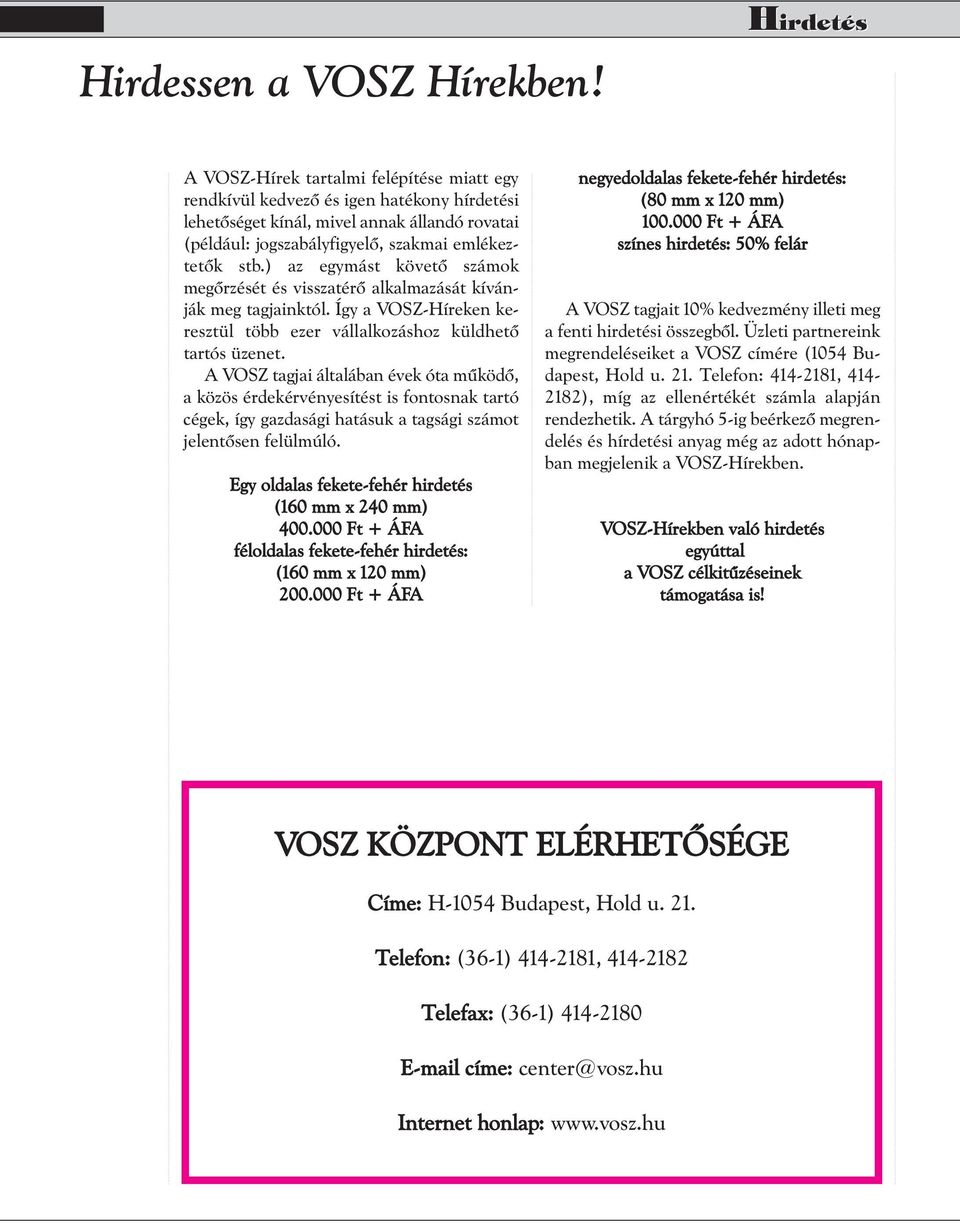 Hirdetés

Hirdessen a VOSZ Hírekben!

A VOSZ-Hírek tartalmi felépítése miatt egy rendkívül kedvező és igen hatékony hírdetési lehetőséget kínál, mivel annak állandó rovatai (például: jogszabályfigyelő, szakmai emlékeztetők stb.) az egymást követő számok megőrzését és visszatérő alkalmazását kívánják meg tagjainktól. Így a VOSZ-Híreken keresztül több ezer vállalkozáshoz küldhető tartós üzenet.

A VOSZ tagjai általában évek óta működő, a közös érdekérvényesítést is fontosnak tartó cégek, így gazdasági hatásuk a tagsági számot jelentősen felülmúló.

Egy oldalas fekete-fehér hirdetés
(160 mm x 240 mm)
400.000 Ft + ÁFA
féloldalas fekete-fehér hirdetés:
(160 mm x 120 mm)
200.000 Ft + ÁFA

negyedoldalas fekete-fehér hirdetés:
(80 mm x 120 mm)
100.000 Ft + ÁFA
színes hirdetés: 50% felár

A VOSZ tagjait 10% kedvezmény illeti meg a fenti hirdetési összegből. Üzleti partnereink megrendeléseiket a VOSZ címére (1054 Budapest, Hold u. 21. Telefon: 414-2181, 414-2182), míg az ellenértékét számla alapján rendezhetik. A tárgyhó 5-ig beérkező megrendelés és hírdetési anyag még az adott hónapban megjelenik a VOSZ-Hírekben.

VOSZ-Hírekben való hirdetés
egyúttal
a VOSZ célkitűzéseinek
támogatása is!

VOSZ KÖZPONT ELÉRHETŐSÉGE

Címe: H-1054 Budapest, Hold u. 21.

Telefon: (36-1) 414-2181, 414-2182

Telefax: (36-1) 414-2180

E-mail címe: center@vosz.hu

Internet honlap: www.vosz.hu